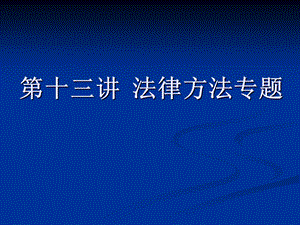 第十三讲 法律方法专题